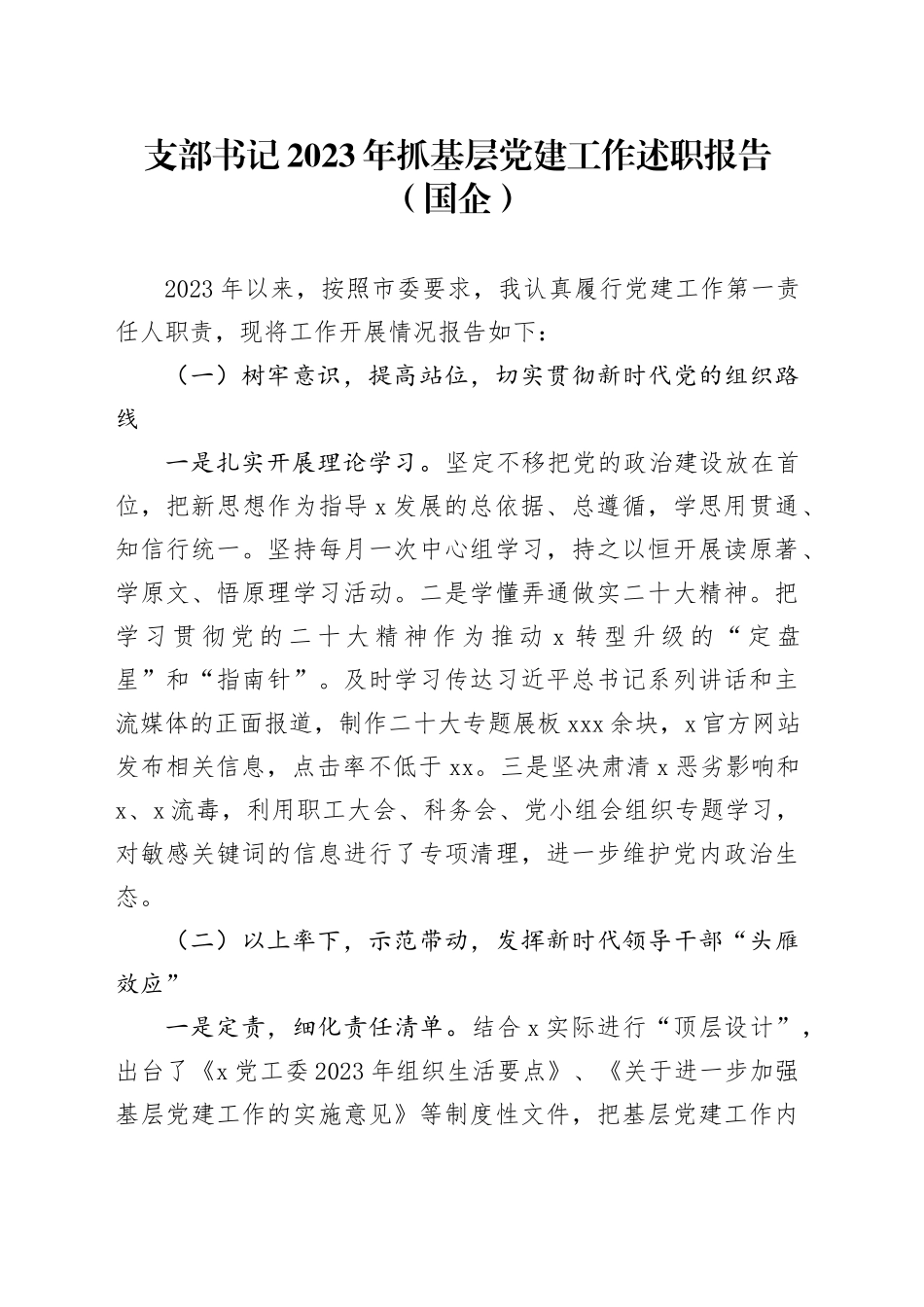 支部书记2023年抓基层党建工作述职报告（国企）

2023年以来，按照市委要求，我认真履行党建工作第一责任人职责，现将工作开展情况报告如下：

（一）树牢意识，提高站位，切实贯彻新时代党的组织路线

一是扎实开展理论学习。坚定不移把党的政治建设放在首位，把新思想作为指导x发展的总依据、总遵循，学思用贯通、知信行统一。坚持每月一次中心组学习，持之以恒开展读原著、学原文、悟原理学习活动。二是学懂弄通做实二十大精神。把学习贯彻党的二十大精神作为推动x转型升级的“定盘星”和“指南针”。及时学习传达习近平总书记系列讲话和主流媒体的正面报道，制作二十大专题展板xxx余块，x官方网站发布相关信息，点击率不低于xx。三是坚决肃清x恶劣影响和x、x流毒，利用职工大会、科务会、党小组会组织专题学习，对敏感关键词的信息进行了专项清理，进一步维护党内政治生态。

（二）以上率下，示范带动，发挥新时代领导干部“头雁效应”

一是定责，细化责任清单。结合x实际进行“顶层设计”，出台了《x党工委2023年组织生活要点》、《关于进一步加强基层党建工作的实施意见》等制度性文件，把基层党建工作内